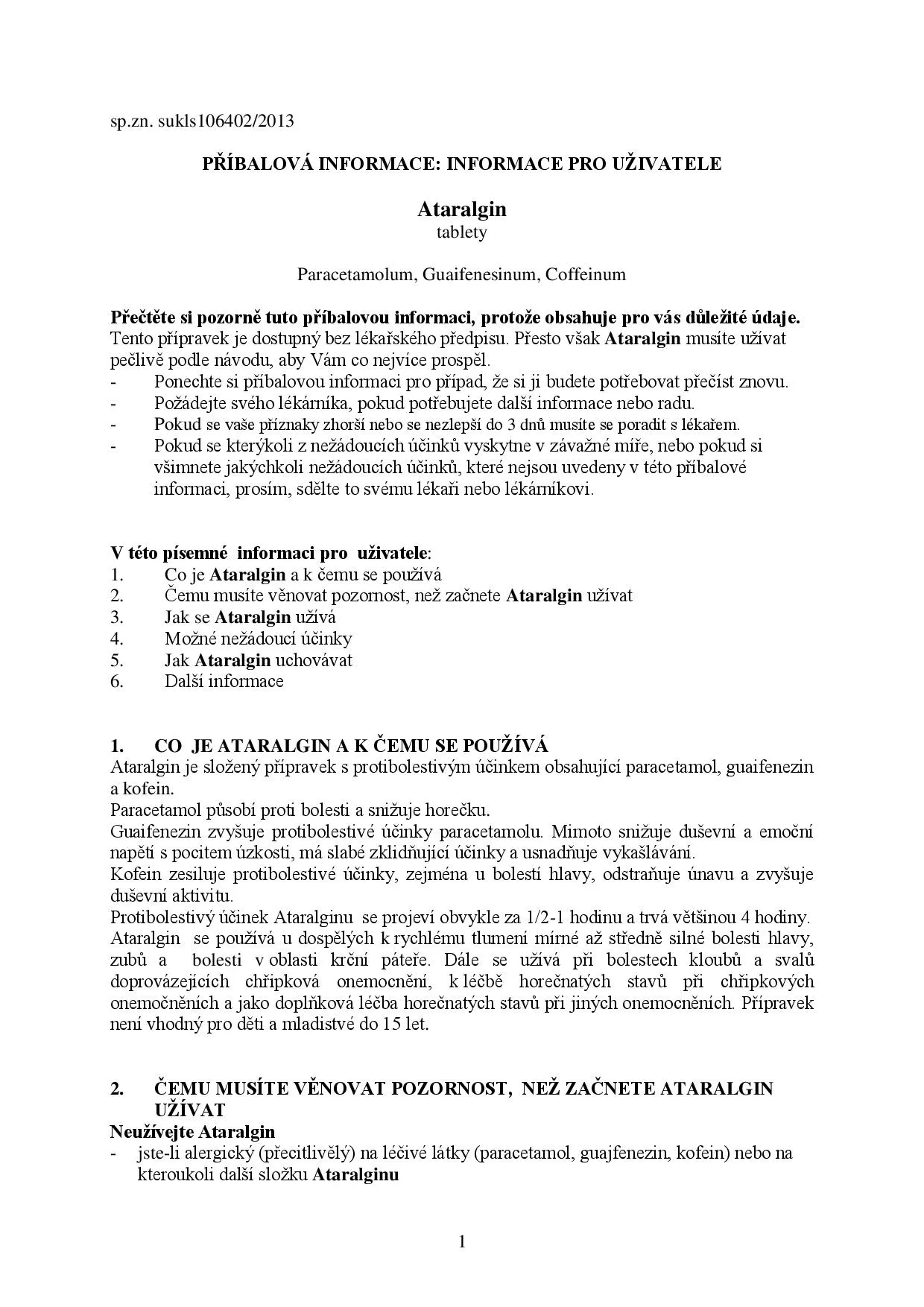 sp.zn. sukls106402/2013

PŘÍBALOVÁ INFORMACE: INFORMACE PRO UŽIVATELE

Ataralgin
tablety

Paracetamolum, Guaifenesinum, Coffeinum

Přečtěte si pozorně tuto příbalovou informaci, protože obsahuje pro vás důležité údaje.
Tento přípravek je dostupný bez lékařského předpisu. Přesto však Ataralgin musíte užívat pečlivě podle návodu, aby Vám co nejvíce prospěl.
- Ponechte si příbalovou informaci pro případ, že si ji budete potřebovat přečíst znovu.
- Požádejte svého lékárníka, pokud potřebujete další informace nebo radu.
- Pokud se vaše příznaky zhorší nebo se nezlepší do 3 dnů musíte se poradit s lékařem.
- Pokud se kterýkoli z nežádoucích účinků vyskytne v závažné míře, nebo pokud si všimnete jakýchkoli nežádoucích účinků, které nejsou uvedeny v této příbalové informaci, prosím, sdělte to svému lékaři nebo lékárníkovi.

V této písemné informaci pro uživatele:
1. Co je Ataralgin a k čemu se používá
2. Čemu musíte věnovat pozornost, než začnete Ataralgin užívat
3. Jak se Ataralgin užívá
4. Možné nežádoucí účinky
5. Jak Ataralgin uchovávat
6. Další informace

1. CO JE ATARALGIN A K ČEMU SE POUŽÍVÁ
Ataralgin je složený přípravek s protibolestivým účinkem obsahující paracetamol, guaifenezin a kofein.
Paracetamol působí proti bolesti a snižuje horečku.
Guaifenezin zvyšuje protibolestivé účinky paracetamolu. Mimoto snižuje duševní a emoční napětí s pocitem úzkosti, má slabé zklidňující účinky a usnadňuje vykašlávání.
Kofein zesiluje protibolestivé účinky, zejména u bolestí hlavy, odstraňuje únavu a zvyšuje duševní aktivitu.
Protibolestivý účinek Ataralginu se projeví obvykle za 1/2-1 hodinu a trvá většinou 4 hodiny.
Ataralgin se používá u dospělých k rychlému tlumení mírné až středně silné bolesti hlavy, zubů a bolesti v oblasti krční páteře. Dále se užívá při bolestech kloubů a svalů doprovázejících chřipková onemocnění, k léčbě horečnatých stavů při chřipkových onemocněních a jako doplňková léčba horečnatých stavů při jiných onemocněních. Přípravek není vhodný pro děti a mladistvé do 15 let.

2. ČEMU MUSÍTE VĚNOVAT POZORNOST, NEŽ ZAČNETE ATARALGIN UŽÍVAT
Neužívejte Ataralgin
- jste-li alergický (přecitlivělý) na léčivé látky (paracetamol, guajfenezin, kofein) nebo na kteroukoli další složku Ataralginu

1